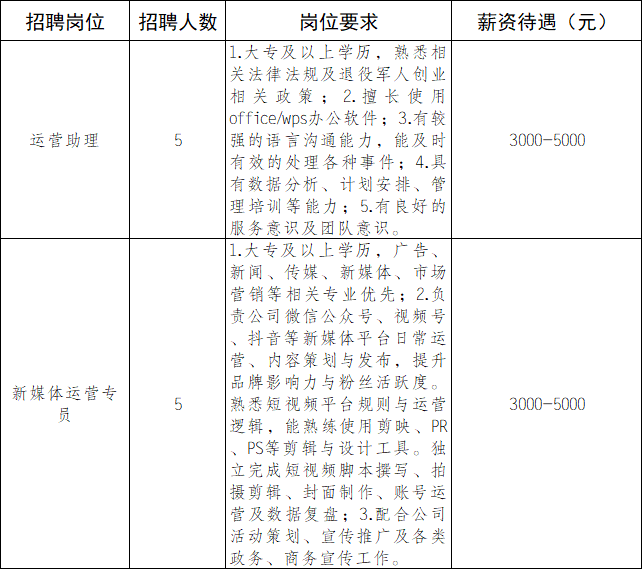 | 招聘岗位 | 招聘人数 | 岗位要求 | 薪资待遇（元） |
|---|---|---|---|
| 运营助理 | 5 | 1.大专及以上学历，熟悉相关法律法规及退役军人创业相关政策；2.擅长使用office/wps办公软件；3.有较强的语言沟通能力，能及时有效的处理各种事件；4.具有数据分析、计划安排、管理培训等能力；5.有良好的服务意识及团队意识。 | 3000-5000 |
| 新媒体运营专员 | 5 | 1.大专及以上学历，广告、新闻、传媒、新媒体、市场营销等相关专业优先；2.负责公司微信公众号、视频号、抖音等新媒体平台日常运营、内容策划与发布，提升品牌影响力与粉丝活跃度。熟悉短视频平台规则与运营逻辑，能熟练使用剪映、PR、PS等剪辑与设计工具。独立完成短视频脚本撰写、拍摄剪辑、封面制作、账号运营及数据复盘；3.配合公司活动策划、宣传推广及各类政务、商务宣传工作。 | 3000-5000 |